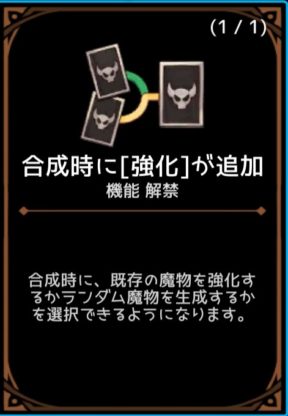 (1 / 1)

合成時に[強化]が追加
機能 解禁

合成時に、既存の魔物を強化するかランダム魔物を生成するかを選択できるようになります。